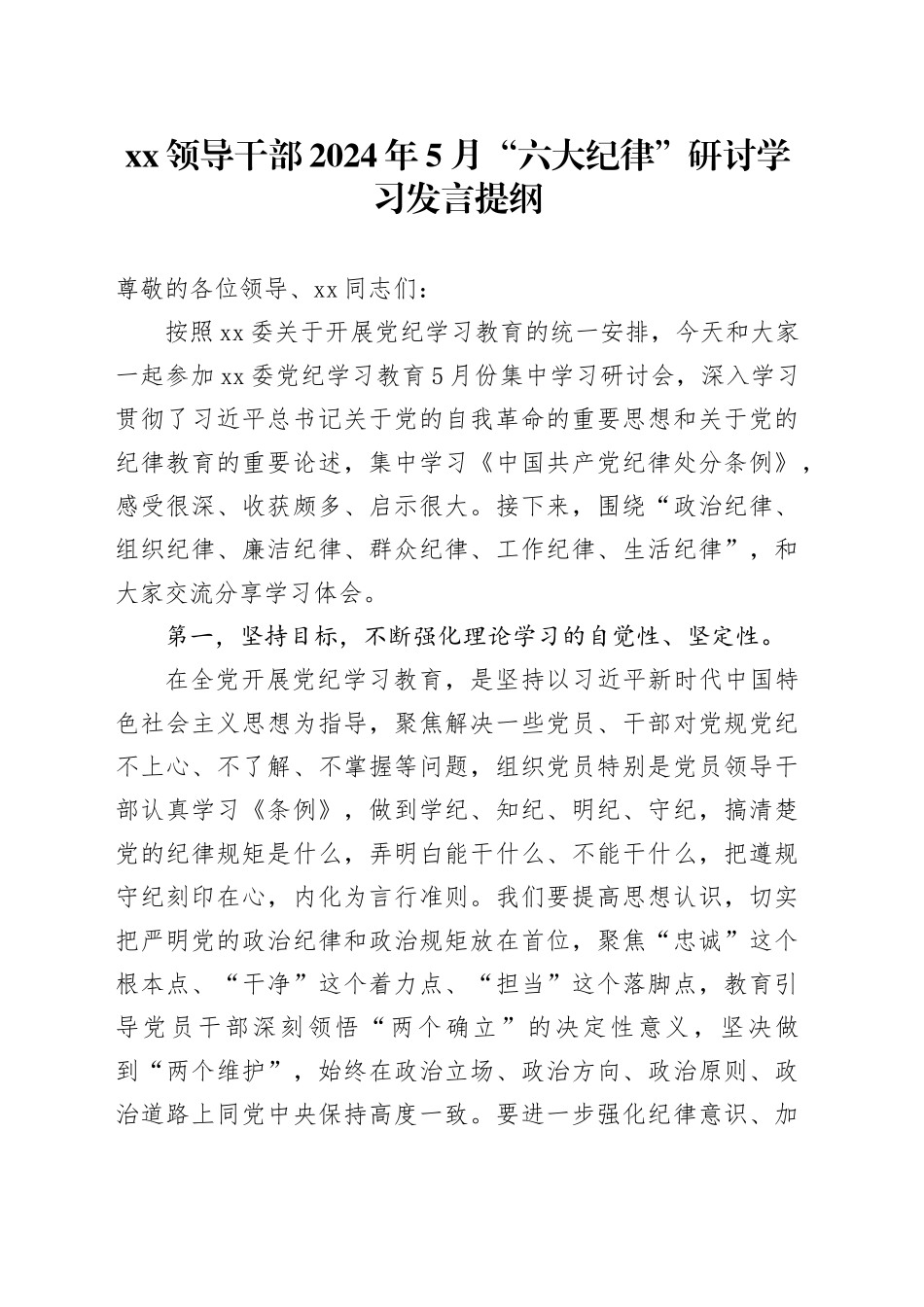 xx领导干部2024年5月“六大纪律”研讨学习发言提纲

尊敬的各位领导、xx同志们：

按照xx委关于开展党纪学习教育的统一安排，今天和大家一起参加xx委党纪学习教育5月份集中学习研讨会，深入学习贯彻了习近平总书记关于党的自我革命的重要思想和关于党的纪律教育的重要论述，集中学习《中国共产党纪律处分条例》，感受很深、收获颇多、启示很大。接下来，围绕“政治纪律、组织纪律、廉洁纪律、群众纪律、工作纪律、生活纪律”，和大家交流分享学习体会。

第一，坚持目标，不断强化理论学习的自觉性、坚定性。

在全党开展党纪学习教育，是坚持以习近平新时代中国特色社会主义思想为指导，聚焦解决一些党员、干部对党规党纪不上心、不了解、不掌握等问题，组织党员特别是党员领导干部认真学习《条例》，做到学纪、知纪、明纪、守纪，搞清楚党的纪律规矩是什么，弄明白能干什么、不能干什么，把遵规守纪刻印在心，内化为言行准则。我们要提高思想认识，切实把严明党的政治纪律和政治规矩放在首位，聚焦“忠诚”这个根本点、“干净”这个着力点、“担当”这个落脚点，教育引导党员干部深刻领悟“两个确立”的决定性意义，坚决做到“两个维护”，始终在政治立场、政治方向、政治原则、政治道路上同党中央保持高度一致。要进一步强化纪律意识、加